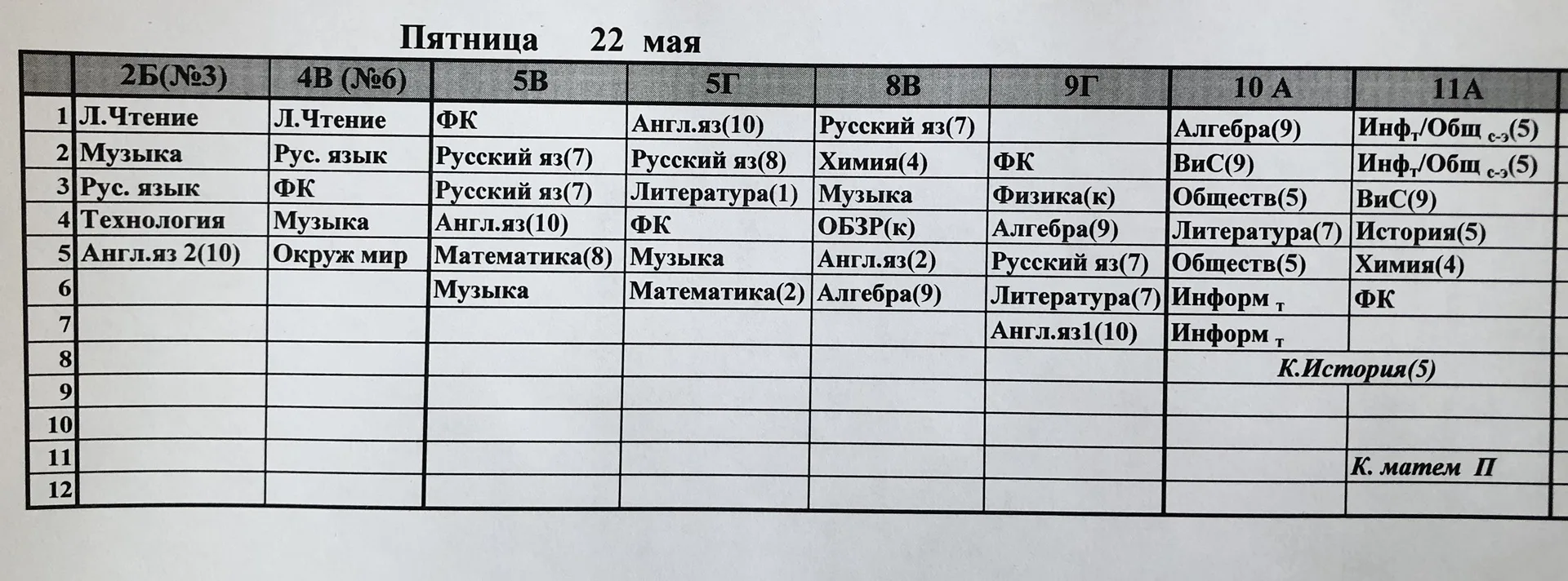 Пятница 22 мая

| | 2Б(№3) | 4В (№6) | 5В | 5Г | 8В | 9Г | 10 А | 11А |
|---|---|---|---|---|---|---|---|---|
| 1 | Л.Чтение | Л.Чтение | ФК | Англ.яз(10) | Русский яз(7) | | Алгебра(9) | Инф$_т$/Общ $_{с-э}$(5) |
| 2 | Музыка | Рус. язык | Русский яз(7) | Русский яз(8) | Химия(4) | ФК | ВиС(9) | Инф$_т$/Общ $_{с-э}$(5) |
| 3 | Рус. язык | ФК | Русский яз(7) | Литература(1) | Музыка | Физика(к) | Обществ(5) | ВиС(9) |
| 4 | Технология | Музыка | Англ.яз(10) | ФК | ОБЗР(к) | Алгебра(9) | Литература(7) | История(5) |
| 5 | Англ.яз 2(10) | Окруж мир | Математика(8) | Музыка | Англ.яз(2) | Русский яз(7) | Обществ(5) | Химия(4) |
| 6 | | | Музыка | Математика(2) | Алгебра(9) | Литература(7) | Информ $_т$ | ФК |
| 7 | | | | | | Англ.яз1(10) | Информ $_т$ | |
| 8 | | | | | | | К.История(5) | |
| 9 | | | | | | | | |
| 10 | | | | | | | | |
| 11 | | | | | | | | К. матем П |
| 12 | | | | | | | | |